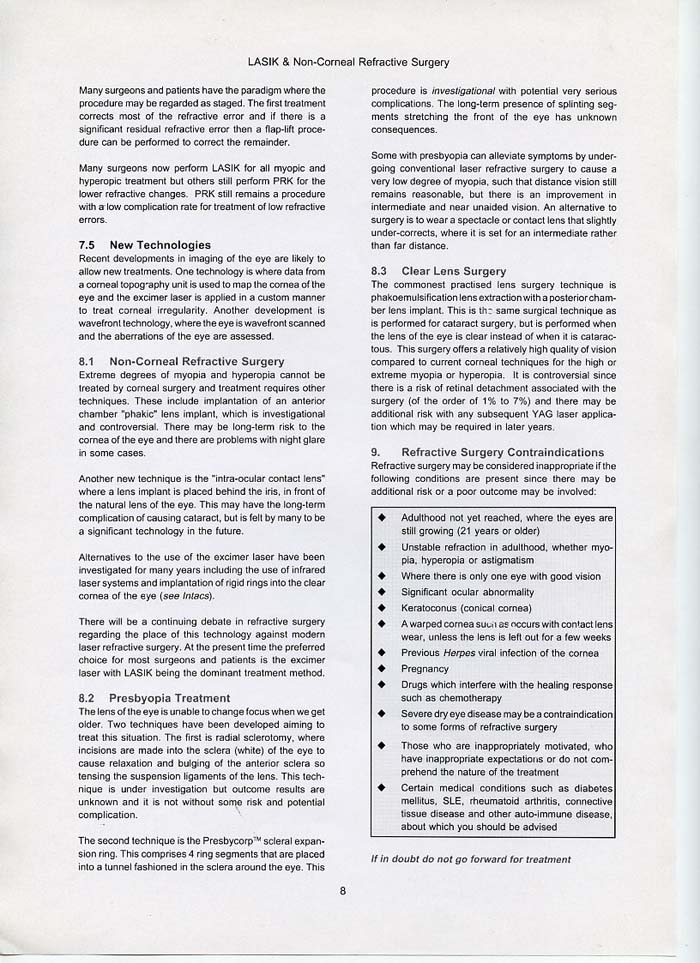 LASIK & Non-Corneal Refractive Surgery

Many surgeons and patients have the paradigm where the procedure may be regarded as staged. The first treatment corrects most of the refractive error and if there is a significant residual refractive error then a flap-lift procedure can be performed to correct the remainder.

Many surgeons now perform LASIK for all myopic and hyperopic treatment but others still perform PRK for the lower refractive changes. PRK still remains a procedure with a low complication rate for treatment of low refractive errors.

7.5 New Technologies
Recent developments in imaging of the eye are likely to allow new treatments. One technology is where data from a corneal topography unit is used to map the cornea of the eye and the excimer laser is applied in a custom manner to treat corneal irregularity. Another development is wavefront technology, where the eye is wavefront scanned and the aberrations of the eye are assessed.

8.1 Non-Corneal Refractive Surgery
Extreme degrees of myopia and hyperopia cannot be treated by corneal surgery and treatment requires other techniques. These include implantation of an anterior chamber "phakic" lens implant, which is investigational and controversial. There may be long-term risk to the cornea of the eye and there are problems with night glare in some cases.

Another new technique is the "intra-ocular contact lens" where a lens implant is placed behind the iris, in front of the natural lens of the eye. This may have the long-term complication of causing cataract, but is felt by many to be a significant technology in the future.

Alternatives to the use of the excimer laser have been investigated for many years including the use of infrared laser systems and implantation of rigid rings into the clear cornea of the eye (see Intacs).

There will be a continuing debate in refractive surgery regarding the place of this technology against modern laser refractive surgery. At the present time the preferred choice for most surgeons and patients is the excimer laser with LASIK being the dominant treatment method.

8.2 Presbyopia Treatment
The lens of the eye is unable to change focus when we get older. Two techniques have been developed aiming to treat this situation. The first is radial sclerotomy, where incisions are made into the sclera (white) of the eye to cause relaxation and bulging of the anterior sclera so tensing the suspension ligaments of the lens. This technique is under investigation but outcome results are unknown and it is not without some risk and potential complication.

The second technique is the Presbycorp™ scleral expansion ring. This comprises 4 ring segments that are placed into a tunnel fashioned in the sclera around the eye. This procedure is investigational with potential very serious complications. The long-term presence of splinting segments stretching the front of the eye has unknown consequences.

Some with presbyopia can alleviate symptoms by undergoing conventional laser refractive surgery to cause a very low degree of myopia, such that distance vision still remains reasonable, but there is an improvement in intermediate and near unaided vision. An alternative to surgery is to wear a spectacle or contact lens that slightly under-corrects, where it is set for an intermediate rather than far distance.

8.3 Clear Lens Surgery
The commonest practised lens surgery technique is phakoemulsification lens extraction with a posterior chamber lens implant. This is the same surgical technique as is performed for cataract surgery, but is performed when the lens of the eye is clear instead of when it is cataractous. This surgery offers a relatively high quality of vision compared to current corneal techniques for the high or extreme myopia or hyperopia. It is controversial since there is a risk of retinal detachment associated with the surgery (of the order of 1% to 7%) and there may be additional risk with any subsequent YAG laser application which may be required in later years.

9. Refractive Surgery Contraindications
Refractive surgery may be considered inappropriate if the following conditions are present since there may be additional risk or a poor outcome may be involved:

◆ Adulthood not yet reached, where the eyes are still growing (21 years or older)
◆ Unstable refraction in adulthood, whether myopia, hyperopia or astigmatism
◆ Where there is only one eye with good vision
◆ Significant ocular abnormality
◆ Keratoconus (conical cornea)
◆ A warped cornea such as occurs with contact lens wear, unless the lens is left out for a few weeks
◆ Previous Herpes viral infection of the cornea
◆ Pregnancy
◆ Drugs which interfere with the healing response such as chemotherapy
◆ Severe dry eye disease may be a contraindication to some forms of refractive surgery
◆ Those who are inappropriately motivated, who have inappropriate expectations or do not comprehend the nature of the treatment
◆ Certain medical conditions such as diabetes mellitus, SLE, rheumatoid arthritis, connective tissue disease and other auto-immune disease, about which you should be advised

If in doubt do not go forward for treatment

8